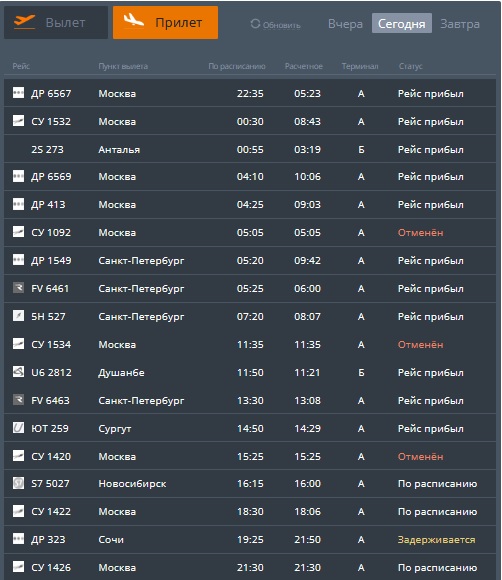 Вылет Прилет Обновить Вчера Сегодня Завтра

| Рейс | Пункт вылета | По расписанию | Расчетное | Терминал | Статус |
|---|---|---|---|---|---|
| ДР 6567 | Москва | 22:35 | 05:23 | А | Рейс прибыл |
| СУ 1532 | Москва | 00:30 | 08:43 | А | Рейс прибыл |
| 2S 273 | Анталья | 00:55 | 03:19 | Б | Рейс прибыл |
| ДР 6569 | Москва | 04:10 | 10:06 | А | Рейс прибыл |
| ДР 413 | Москва | 04:25 | 09:03 | А | Рейс прибыл |
| СУ 1092 | Москва | 05:05 | 05:05 | А | Отменён |
| ДР 1549 | Санкт-Петербург | 05:20 | 09:42 | А | Рейс прибыл |
| FV 6461 | Санкт-Петербург | 05:25 | 06:00 | А | Рейс прибыл |
| 5H 527 | Санкт-Петербург | 07:20 | 08:07 | А | Рейс прибыл |
| СУ 1534 | Москва | 11:35 | 11:35 | А | Отменён |
| U6 2812 | Душанбе | 11:50 | 11:21 | Б | Рейс прибыл |
| FV 6463 | Санкт-Петербург | 13:30 | 13:08 | А | Рейс прибыл |
| ЮТ 259 | Сургут | 14:50 | 14:29 | А | Рейс прибыл |
| СУ 1420 | Москва | 15:25 | 15:25 | А | Отменён |
| S7 5027 | Новосибирск | 16:15 | 16:00 | А | По расписанию |
| СУ 1422 | Москва | 18:30 | 18:06 | А | По расписанию |
| ДР 323 | Сочи | 19:25 | 21:50 | А | Задерживается |
| СУ 1426 | Москва | 21:30 | 21:30 | А | По расписанию |